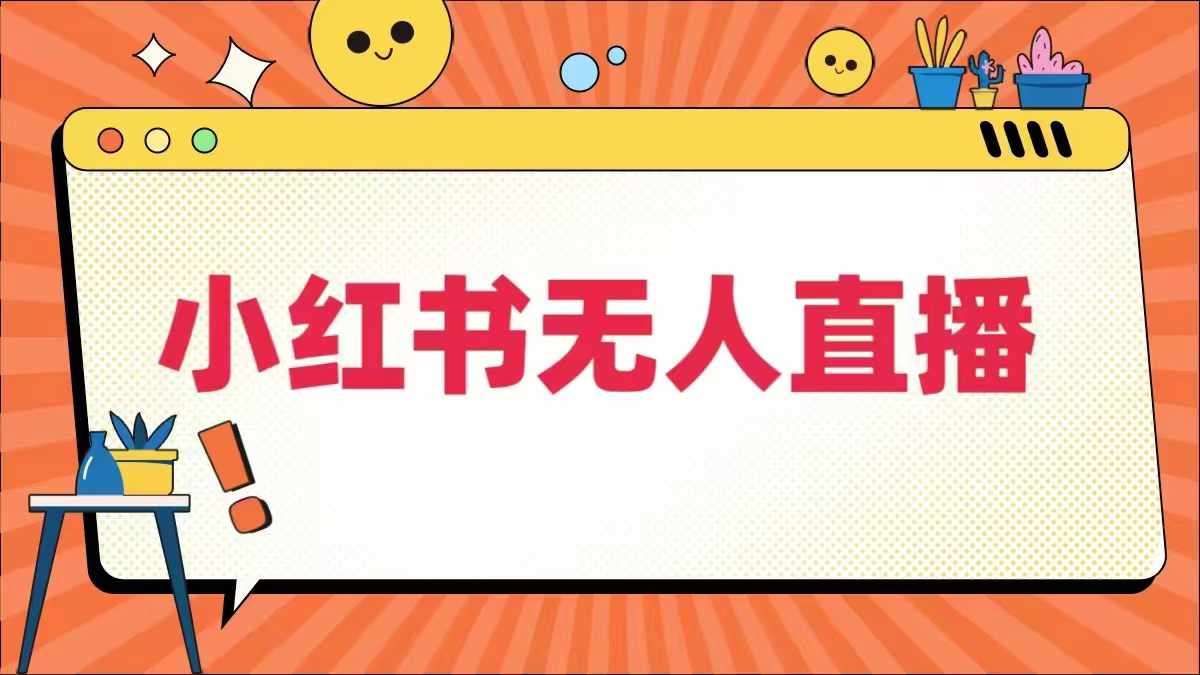 小红书无人直播